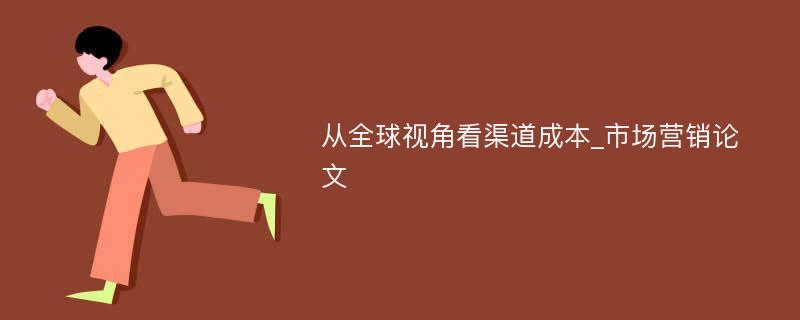 从全球视角看渠道成本_市场营销论文